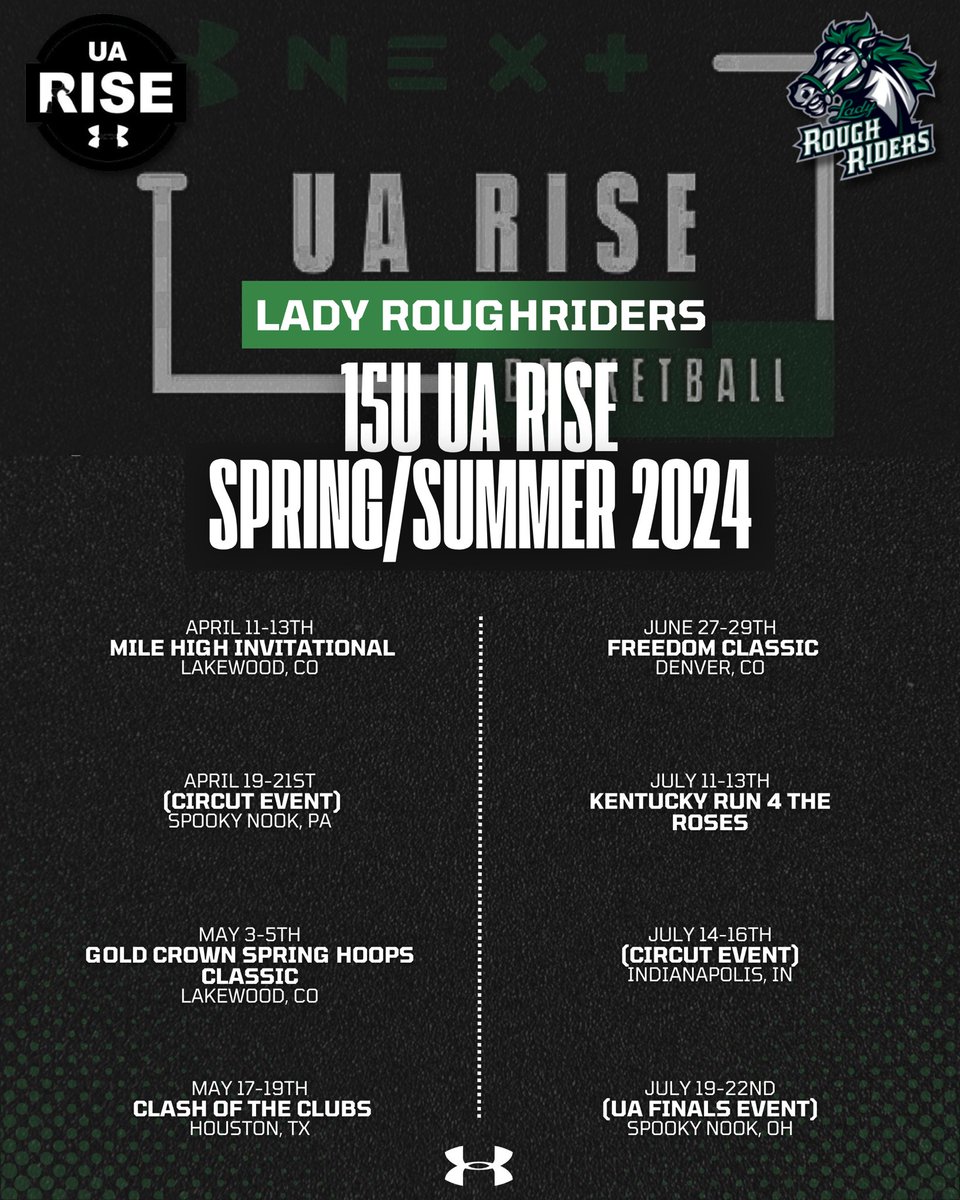 UA
RISE

NEXT

Lady
ROUGH RIDERS

UA RISE

LADY ROUGHRIDERS

BASKETBALL

15U UA RISE
SPRING/SUMMER 2024

APRIL 11-13TH
MILE HIGH INVITATIONAL
LAKEWOOD, CO

APRIL 19-21ST
(CIRCUT EVENT)
SPOOKY NOOK, PA

MAY 3-5TH
GOLD CROWN SPRING HOOPS CLASSIC
LAKEWOOD, CO

MAY 17-19TH
CLASH OF THE CLUBS
HOUSTON, TX

JUNE 27-29TH
FREEDOM CLASSIC
DENVER, CO

JULY 11-13TH
KENTUCKY RUN 4 THE ROSES

JULY 14-16TH
(CIRCUT EVENT)
INDIANAPOLIS, IN

JULY 19-22ND
(UA FINALS EVENT)
SPOOKY NOOK, OH